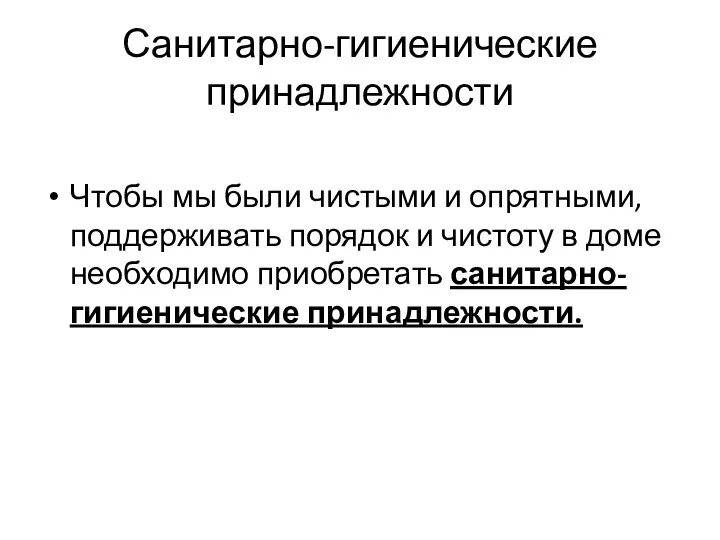 Санитарно-гигиенические принадлежности

• Чтобы мы были чистыми и опрятными, поддерживать порядок и чистоту в доме необходимо приобретать санитарно-гигиенические принадлежности.